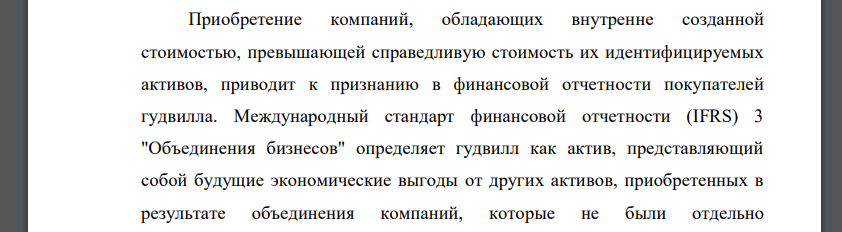 Приобретение компаний, обладающих внутренне созданной стоимостью, превышающей справедливую стоимость их идентифицируемых активов, приводит к признанию в финансовой отчетности покупателей гудвилла. Международный стандарт финансовой отчетности (IFRS) 3 "Объединения бизнесов" определяет гудвилл как актив, представляющий собой будущие экономические выгоды от других активов, приобретенных в результате объединения компаний, которые не были отдельно